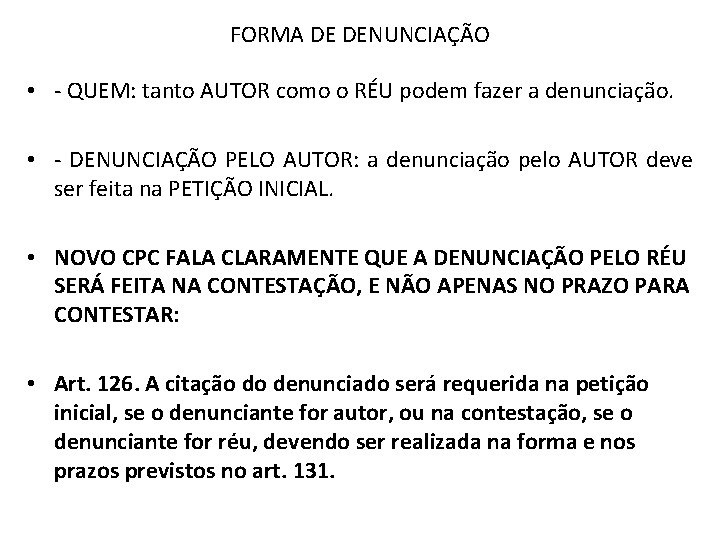 FORMA DE DENUNCIAÇÃO

• - QUEM: tanto AUTOR como o RÉU podem fazer a denunciação.

• - DENUNCIAÇÃO PELO AUTOR: a denunciação pelo AUTOR deve ser feita na PETIÇÃO INICIAL.

• NOVO CPC FALA CLARAMENTE QUE A DENUNCIAÇÃO PELO RÉU SERÁ FEITA NA CONTESTAÇÃO, E NÃO APENAS NO PRAZO PARA CONTESTAR:

• Art. 126. A citação do denunciado será requerida na petição inicial, se o denunciante for autor, ou na contestação, se o denunciante for réu, devendo ser realizada na forma e nos prazos previstos no art. 131.